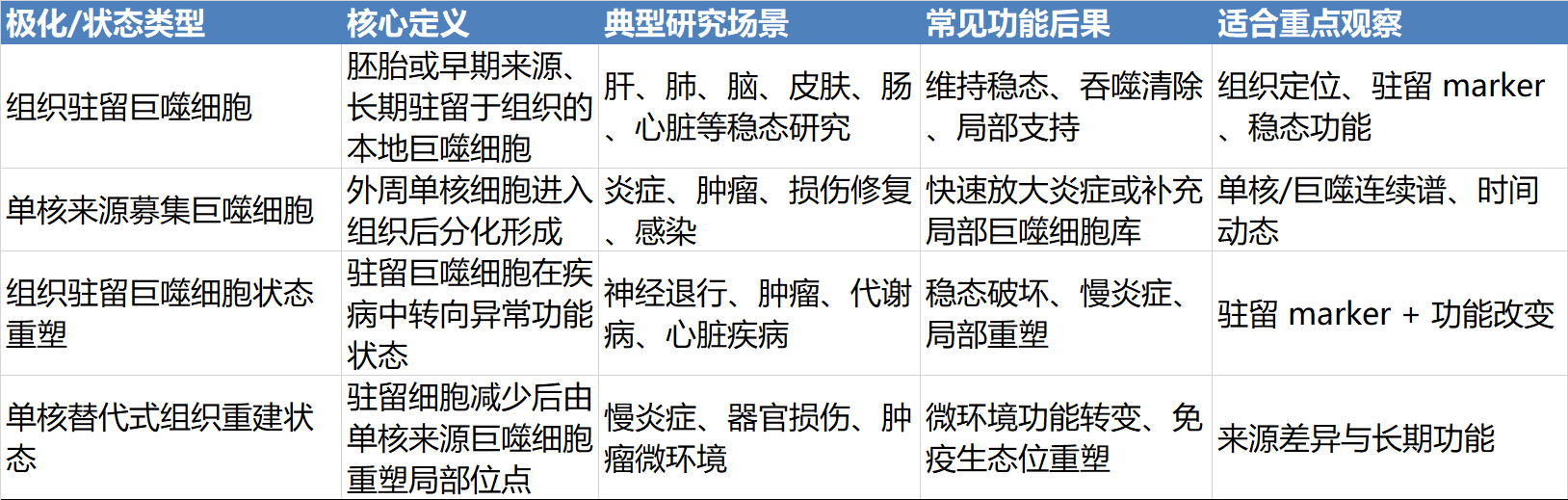 | 极化/状态类型 | 核心定义 | 典型研究场景 | 常见功能后果 | 适合重点观察 |
|---|---|---|---|---|
| 组织驻留巨噬细胞 | 胚胎或早期来源、长期驻留于组织的本地巨噬细胞 | 肝、肺、脑、皮肤、肠、心脏等稳态研究 | 维持稳态、吞噬清除、局部支持 | 组织定位、驻留marker、稳态功能 |
| 单核来源募集巨噬细胞 | 外周单核细胞进入组织后分化形成 | 炎症、肿瘤、损伤修复、感染 | 快速放大炎症或补充局部巨噬细胞库 | 单核/巨噬连续谱、时间动态 |
| 组织驻留巨噬细胞状态重塑 | 驻留巨噬细胞在疾病中转向异常功能状态 | 神经退行、肿瘤、代谢病、心脏疾病 | 稳态破坏、慢炎症、局部重塑 | 驻留marker + 功能改变 |
| 单核替代式组织重建状态 | 驻留细胞减少后由单核来源巨噬细胞重塑局部位点 | 慢炎症、器官损伤、肿瘤微环境 | 微环境功能转变、免疫生态位重塑 | 来源差异与长期功能 |